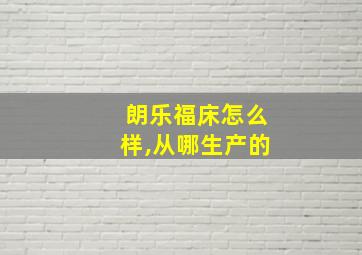 朗乐福床怎么样,从哪生产的